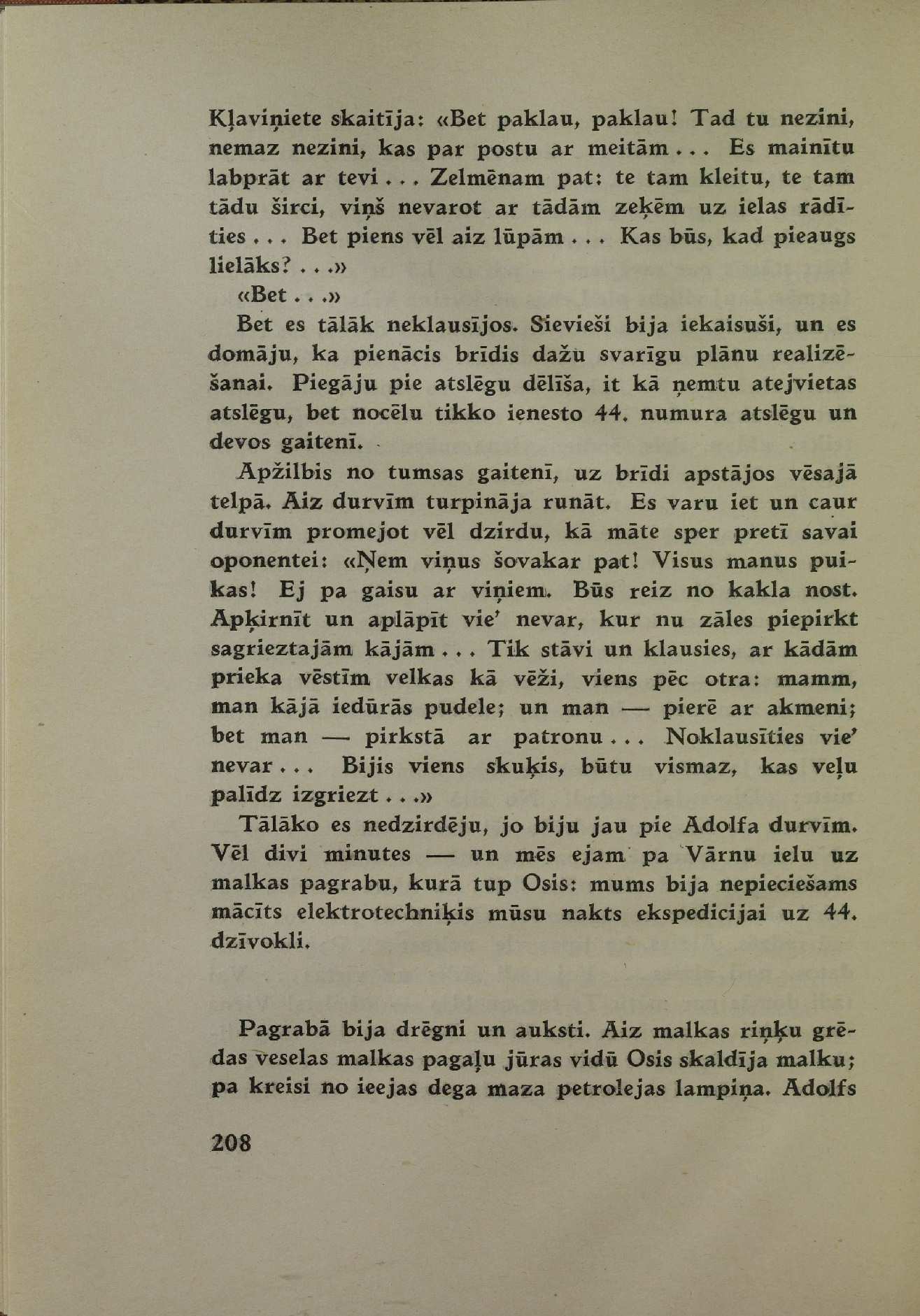 Kļaviņiete skaitīja: «Bet paklau, paklau! Tad tu nezini, nemaz nezini, kas par postu ar meitām... Es mainītu labprāt ar tevi... Zelmēnam pat: te tam kleitu, te tam tādu širci, viņš nevarot ar tādām zeķēm uz ielas rādīties... Bet piens vēl aiz lūpām... Kas būs, kad pieaugs lielāks?...»

«Bet...»

Bet es tālāk neklausījos. Sievieši bija iekaisuši, un es domāju, ka pienācis brīdis dažu svarīgu plānu realizēšanai. Piegāju pie atslēgu dēlīša, it kā ņemtu atejvietas atslēgu, bet nocēlu tikko ienesto 44. numura atslēgu un devos gaitenī.

Apžilbis no tumsas gaitenī, uz brīdi apstājos vēsajā telpā. Aiz durvīm turpināja runāt. Es varu iet un caur durvīm promejot vēl dzirdu, kā māte sper pretī savai oponentei: «Ņem viņus šovakar pat! Visus manus puikas! Ej pa gaisu ar viņiem. Būs reiz no kakla nost. Apķirnīt un aplāpīt vie' nevar, kur nu zāles piepirkt sagrieztajām kājām... Tik stāvi un klausies, ar kādām prieka vēstīm velkas kā vēži, viens pēc otra: mamm, man kājā iedūrās pudele; un man — pierē ar akmeni; bet man — pirkstā ar patronu... Noklausīties vie' nevar... Bijis viens skuķis, būtu vismaz, kas veļu palīdz izgriezt...»

Tālāko es nedzirdēju, jo biju jau pie Adolfa durvīm. Vēl divi minutes — un mēs ejam pa Vārnu ielu uz malkas pagrabu, kurā tup Osis: mums bija nepieciešams mācīts elektrotechniķis mūsu nakts ekspedicijai uz 44. dzīvokli.

Pagrabā bija drēgni un auksti. Aiz malkas riņķu grēdas veselas malkas pagaļu jūras vidū Osis skaldīja malku; pa kreisi no ieejas dega maza petrolejas lampiņa. Adolfs

208